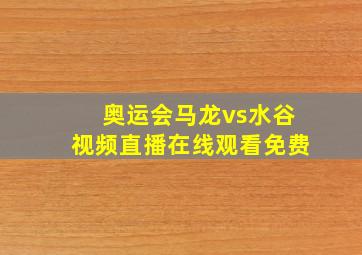 奥运会马龙vs水谷
视频直播在线观看免费